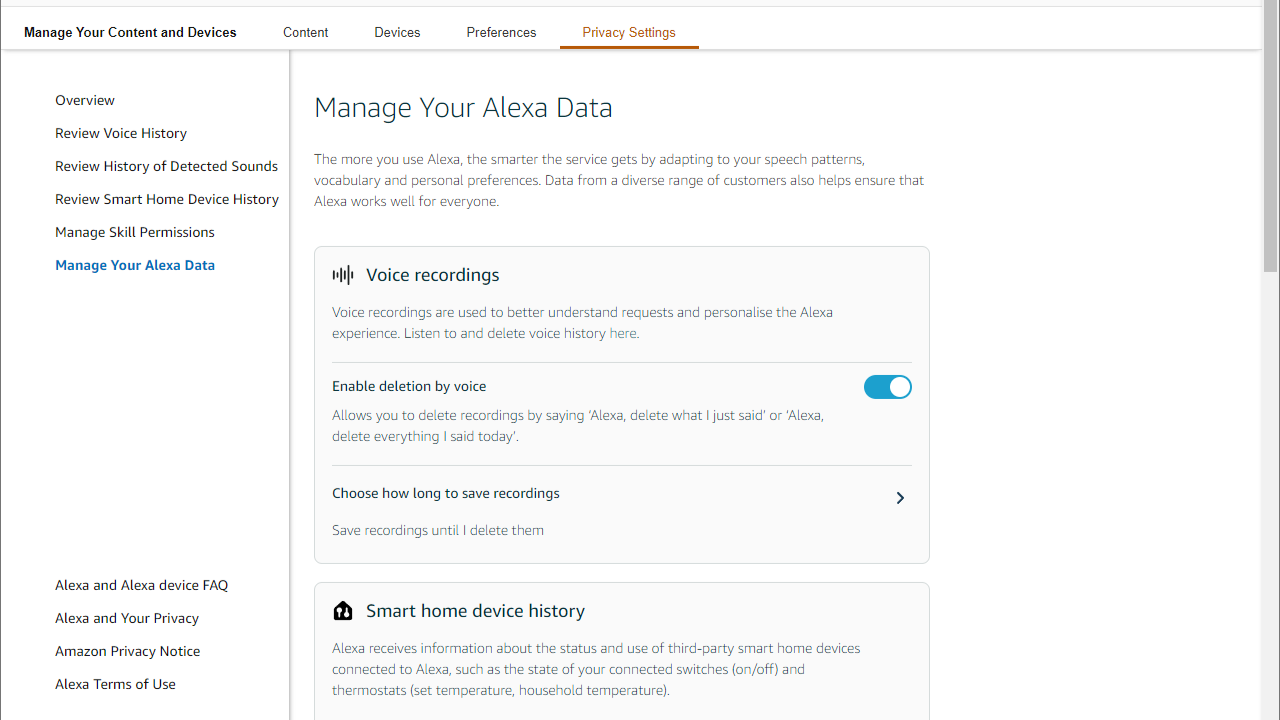 Manage Your Content and Devices
Content
Devices
Preferences
Privacy Settings

Overview
Review Voice History
Review History of Detected Sounds
Review Smart Home Device History
Manage Skill Permissions
Manage Your Alexa Data

Alexa and Alexa device FAQ
Alexa and Your Privacy
Amazon Privacy Notice
Alexa Terms of Use

Manage Your Alexa Data

The more you use Alexa, the smarter the service gets by adapting to your speech patterns, vocabulary and personal preferences. Data from a diverse range of customers also helps ensure that Alexa works well for everyone.

Voice recordings

Voice recordings are used to better understand requests and personalise the Alexa experience. Listen to and delete voice history here.

Enable deletion by voice

Allows you to delete recordings by saying 'Alexa, delete what I just said' or 'Alexa, delete everything I said today'.

Choose how long to save recordings

Save recordings until I delete them

Smart home device history

Alexa receives information about the status and use of third-party smart home devices connected to Alexa, such as the state of your connected switches (on/off) and thermostats (set temperature, household temperature).